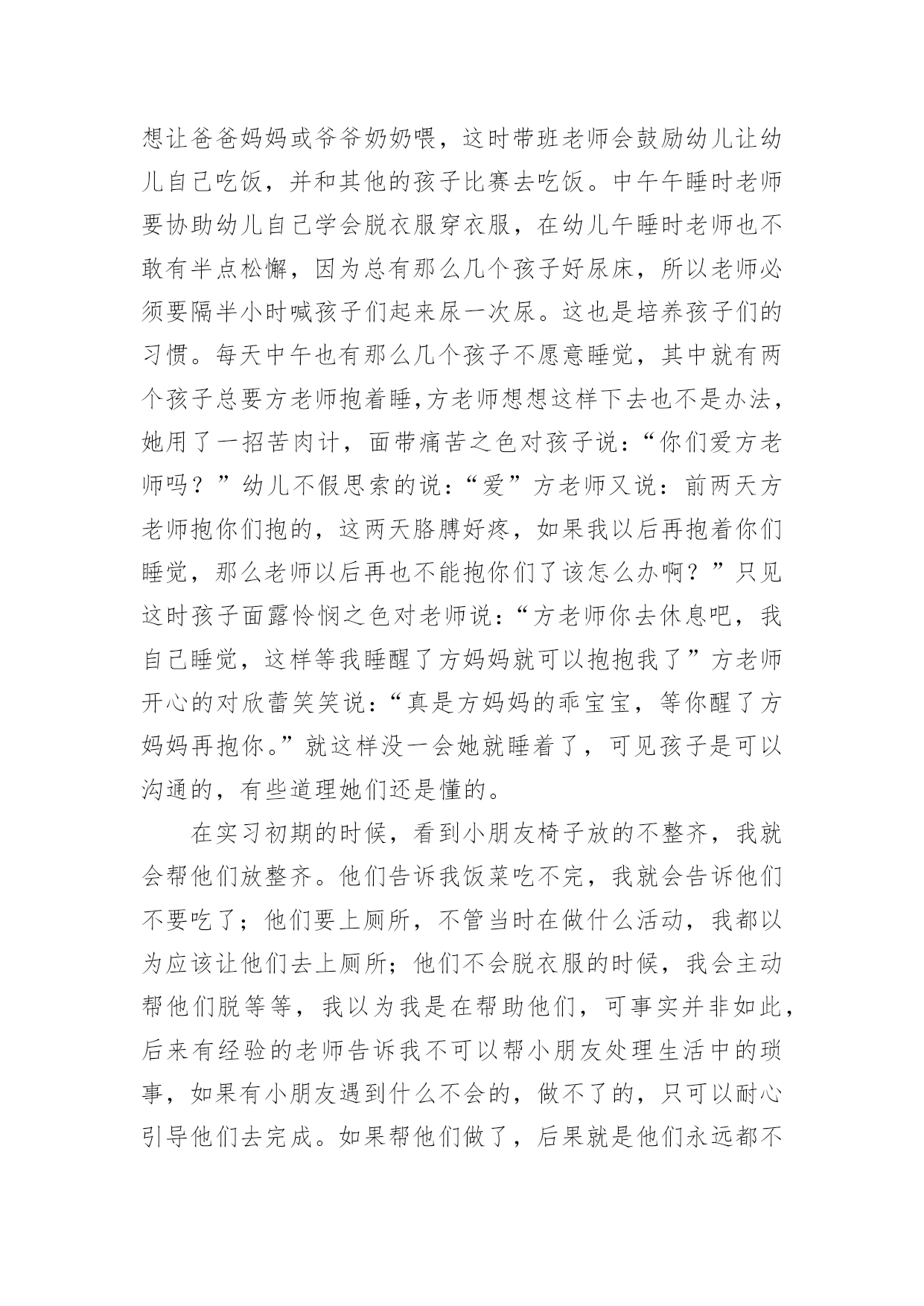 想让爸爸妈妈或爷爷奶奶喂，这时带班老师会鼓励幼儿让幼儿自己吃饭，并和其他的孩子比赛去吃饭。中午午睡时老师要协助幼儿自己学会脱衣服穿衣服，在幼儿午睡时老师也不敢有半点松懈，因为总有那么几个孩子好尿床，所以老师必须要隔半小时喊孩子们起来尿一次尿。这也是培养孩子们的习惯。每天中午也有那么几个孩子不愿意睡觉，其中就有两个孩子总要方老师抱着睡,方老师想想这样下去也不是办法，她用了一招苦肉计，面带痛苦之色对孩子说：“你们爱方老师吗？”幼儿不假思索的说：“爱”方老师又说：前两天方老师抱你们抱的，这两天胳膊好疼，如果我以后再抱着你们睡觉，那么老师以后再也不能抱你们了该怎么办啊？”只见这时孩子面露怜悯之色对老师说：“方老师你去休息吧，我自己睡觉，这样等我睡醒了方妈妈就可以抱抱我了”方老师开心的对欣蕾笑笑说：“真是方妈妈的乖宝宝，等你醒了方妈妈再抱你。”就这样没一会她就睡着了，可见孩子是可以沟通的，有些道理她们还是懂的。

在实习初期的时候，看到小朋友椅子放的不整齐，我就会帮他们放整齐。他们告诉我饭菜吃不完，我就会告诉他们不要吃了；他们要上厕所，不管当时在做什么活动，我都以为应该让他们去上厕所；他们不会脱衣服的时候，我会主动帮他们脱等等，我以为我是在帮助他们，可事实并非如此，后来有经验的老师告诉我不可以帮小朋友处理生活中的琐事，如果有小朋友遇到什么不会的，做不了的，只可以耐心引导他们去完成。如果帮他们做了，后果就是他们永远都不